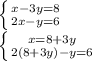 $\begin{cases} x-3y=8 \\ 2x-y=6 \end{cases}$

$\begin{cases} x=8+3y \\ 2(8+3y)-y=6 \end{cases}$